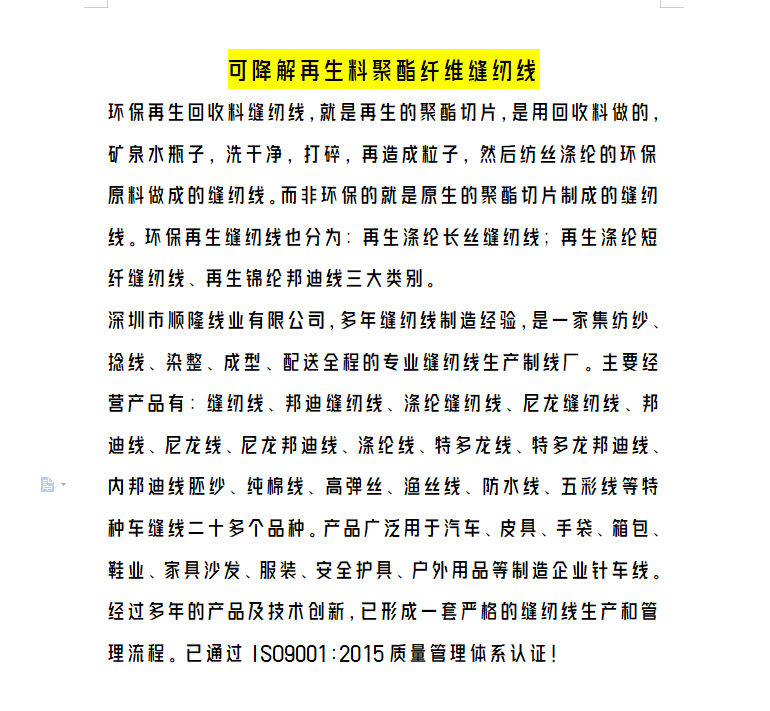 可降解再生料聚酯纤维缝纫线

环保再生回收料缝纫线，就是再生的聚酯切片，是用回收料做的，矿泉水瓶子，洗干净，打碎，再造成粒子，然后纺丝涤纶的环保原料做成的缝纫线。而非环保的就是原生的聚酯切片制成的缝纫线。环保再生缝纫线也分为：再生涤纶长丝缝纫线；再生涤纶短纤缝纫线、再生锦纶邦迪线三大类别。

深圳市顺隆线业有限公司，多年缝纫线制造经验，是一家集纺纱、捻线、染整、成型、配送全程的专业缝纫线生产制线厂。主要经营产品有：缝纫线、邦迪缝纫线、涤纶缝纫线、尼龙缝纫线、邦迪线、尼龙线、尼龙邦迪线、涤纶线、特多龙线、特多龙邦迪线、内邦迪线胚纱、纯棉线、高弹丝、渔丝线、防水线、五彩线等特种车缝线二十多个品种。产品广泛用于汽车、皮具、手袋、箱包、鞋业、家具沙发、服装、安全护具、户外用品等制造企业针车线。经过多年的产品及技术创新，已形成一套严格的缝纫线生产和管理流程。已通过 ISO9001:2015 质量管理体系认证！